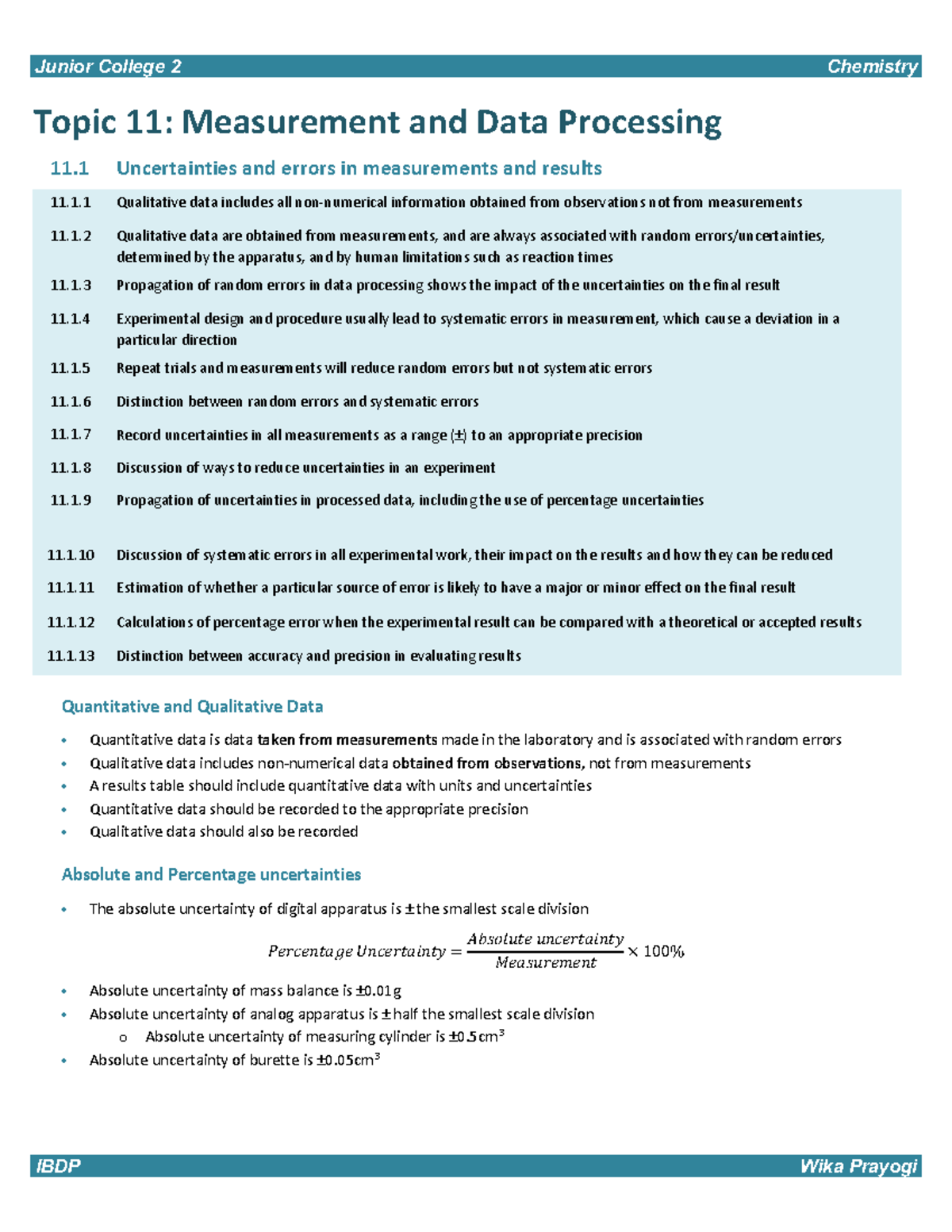 Junior College 2 Chemistry

Topic 11: Measurement and Data Processing

11.1 Uncertainties and errors in measurements and results

11.1.1 Qualitative data includes all non-numerical information obtained from observations not from measurements

11.1.2 Qualitative data are obtained from measurements, and are always associated with random errors/uncertainties, determined by the apparatus, and by human limitations such as reaction times

11.1.3 Propagation of random errors in data processing shows the impact of the uncertainties on the final result

11.1.4 Experimental design and procedure usually lead to systematic errors in measurement, which cause a deviation in a particular direction

11.1.5 Repeat trials and measurements will reduce random errors but not systematic errors

11.1.6 Distinction between random errors and systematic errors

11.1.7 Record uncertainties in all measurements as a range (±) to an appropriate precision

11.1.8 Discussion of ways to reduce uncertainties in an experiment

11.1.9 Propagation of uncertainties in processed data, including the use of percentage uncertainties

11.1.10 Discussion of systematic errors in all experimental work, their impact on the results and how they can be reduced

11.1.11 Estimation of whether a particular source of error is likely to have a major or minor effect on the final result

11.1.12 Calculations of percentage error when the experimental result can be compared with a theoretical or accepted results

11.1.13 Distinction between accuracy and precision in evaluating results

Quantitative and Qualitative Data

• Quantitative data is data taken from measurements made in the laboratory and is associated with random errors
• Qualitative data includes non-numerical data obtained from observations, not from measurements
• A results table should include quantitative data with units and uncertainties
• Quantitative data should be recorded to the appropriate precision
• Qualitative data should also be recorded

Absolute and Percentage uncertainties

• The absolute uncertainty of digital apparatus is ± the smallest scale division

$Percentage\ Uncertainty = \frac{Absolute\ uncertainty}{Measurement} \times 100\%$

• Absolute uncertainty of mass balance is ±0.01g
• Absolute uncertainty of analog apparatus is ± half the smallest scale division
o Absolute uncertainty of measuring cylinder is ±0.5cm$^3$
• Absolute uncertainty of burette is ±0.05cm$^3$

IBDP Wika Prayogi